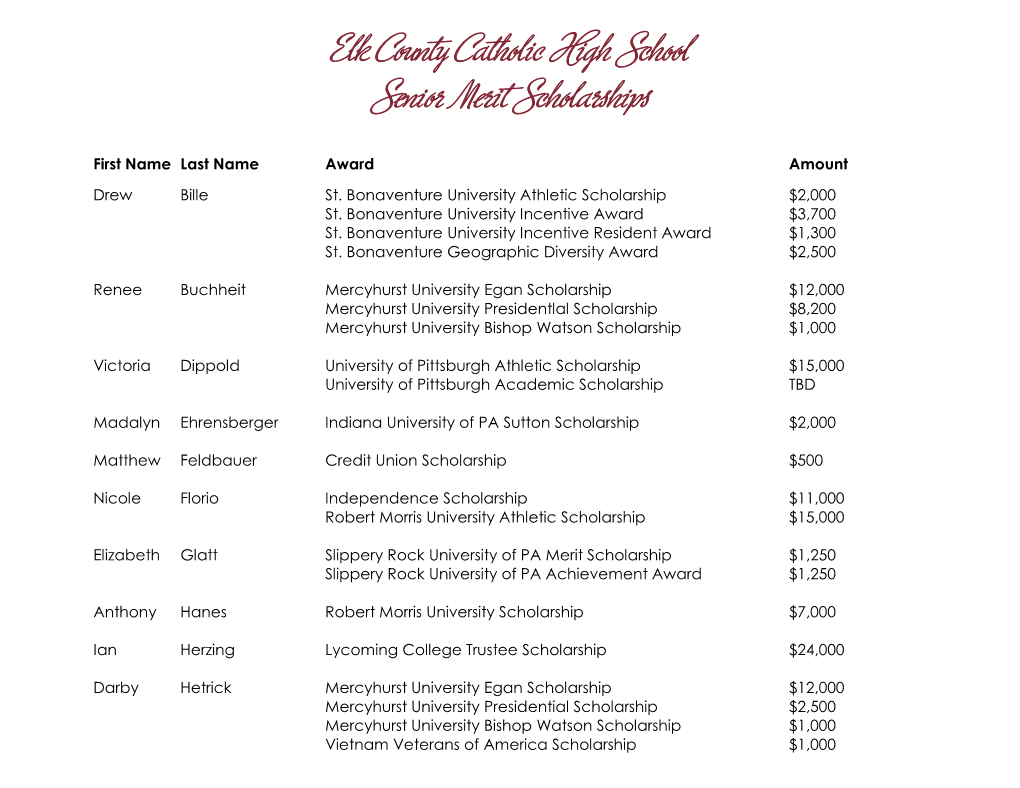 Elk County Catholic High School
Senior Merit Scholarships

| First Name | Last Name | Award | Amount |
|---|---|---|---|
| Drew | Bille | St. Bonaventure University Athletic Scholarship | $2,000 |
| | | St. Bonaventure University Incentive Award | $3,700 |
| | | St. Bonaventure University Incentive Resident Award | $1,300 |
| | | St. Bonaventure Geographic Diversity Award | $2,500 |
| Renee | Buchheit | Mercyhurst University Egan Scholarship | $12,000 |
| | | Mercyhurst University Presidential Scholarship | $8,200 |
| | | Mercyhurst University Bishop Watson Scholarship | $1,000 |
| Victoria | Dippold | University of Pittsburgh Athletic Scholarship | $15,000 |
| | | University of Pittsburgh Academic Scholarship | TBD |
| Madalyn | Ehrensberger | Indiana University of PA Sutton Scholarship | $2,000 |
| Matthew | Feldbauer | Credit Union Scholarship | $500 |
| Nicole | Florio | Independence Scholarship | $11,000 |
| | | Robert Morris University Athletic Scholarship | $15,000 |
| Elizabeth | Glatt | Slippery Rock University of PA Merit Scholarship | $1,250 |
| | | Slippery Rock University of PA Achievement Award | $1,250 |
| Anthony | Hanes | Robert Morris University Scholarship | $7,000 |
| Ian | Herzing | Lycoming College Trustee Scholarship | $24,000 |
| Darby | Hetrick | Mercyhurst University Egan Scholarship | $12,000 |
| | | Mercyhurst University Presidential Scholarship | $2,500 |
| | | Mercyhurst University Bishop Watson Scholarship | $1,000 |
| | | Vietnam Veterans of America Scholarship | $1,000 |